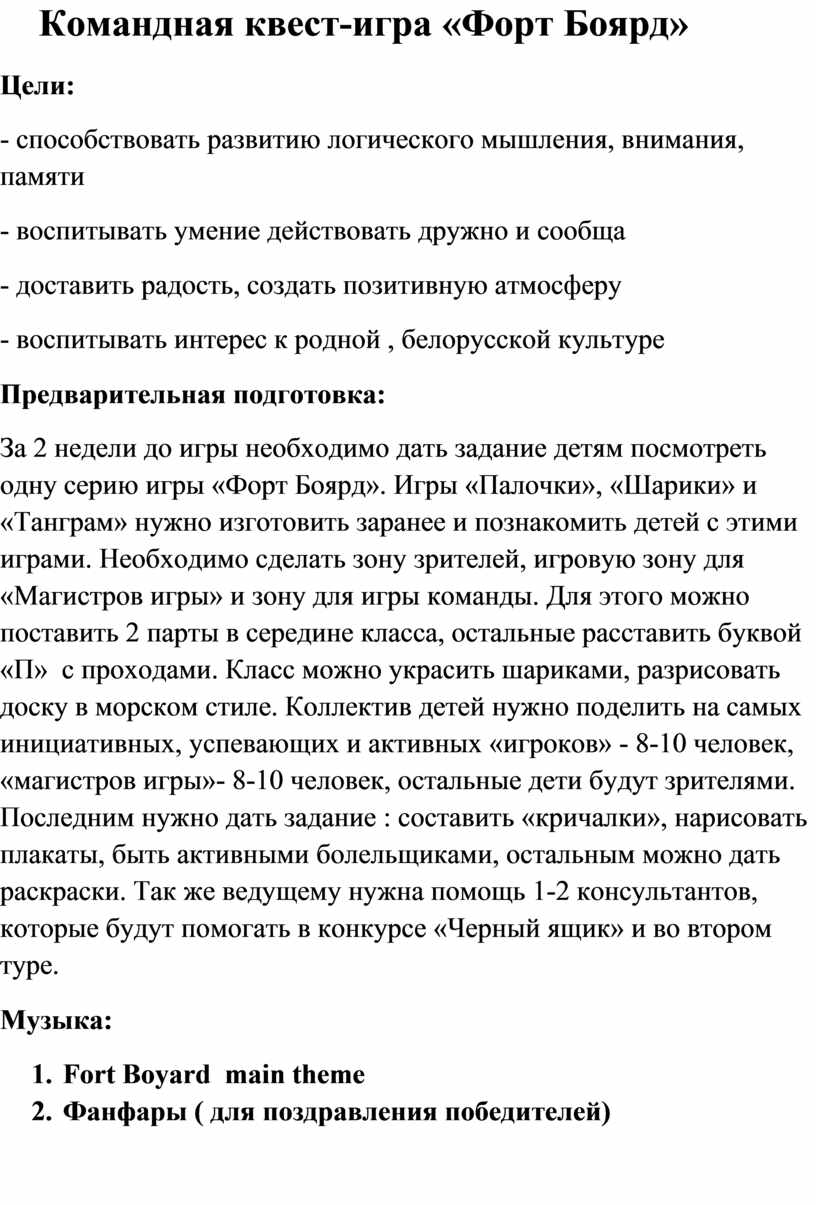 Командная квест-игра «Форт Боярд»

Цели:

- способствовать развитию логического мышления, внимания, памяти

- воспитывать умение действовать дружно и сообща

- доставить радость, создать позитивную атмосферу

- воспитывать интерес к родной , белорусской культуре

Предварительная подготовка:

За 2 недели до игры необходимо дать задание детям посмотреть одну серию игры «Форт Боярд». Игры «Палочки», «Шарики» и «Танграм» нужно изготовить заранее и познакомить детей с этими играми. Необходимо сделать зону зрителей, игровую зону для «Магистров игры» и зону для игры команды. Для этого можно поставить 2 парты в середине класса, остальные расставить буквой «П» с проходами. Класс можно украсить шариками, разрисовать доску в морском стиле. Коллектив детей нужно поделить на самых инициативных, успевающих и активных «игроков» - 8-10 человек, «магистров игры»- 8-10 человек, остальные дети будут зрителями. Последним нужно дать задание : составить «кричалки», нарисовать плакаты, быть активными болельщиками, остальным можно дать раскраски. Так же ведущему нужна помощь 1-2 консультантов, которые будут помогать в конкурсе «Черный ящик» и во втором туре.

Музыка:

1. Fort Boyard main theme
2. Фанфары ( для поздравления победителей)